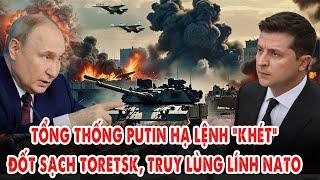 TỔNG THỐNG PUTIN HẠ LỆNH "KHÉT"
ĐỐT SẠCH TORETSK, TRUY LÙNG LÍNH NATO